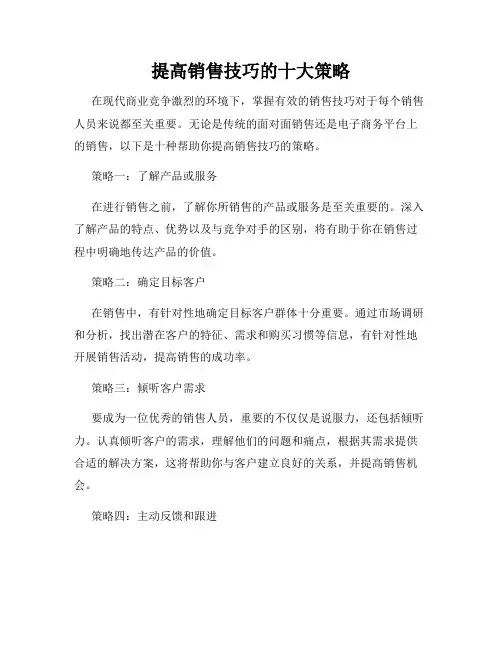 提高销售技巧的十大策略

在现代商业竞争激烈的环境下，掌握有效的销售技巧对于每个销售人员来说都至关重要。无论是传统的面对面销售还是电子商务平台上的销售，以下是十种帮助你提高销售技巧的策略。

策略一：了解产品或服务

在进行销售之前，了解你所销售的产品或服务是至关重要的。深入了解产品的特点、优势以及与竞争对手的区别，将有助于你在销售过程中明确地传达产品的价值。

策略二：确定目标客户

在销售中，有针对性地确定目标客户群体十分重要。通过市场调研和分析，找出潜在客户的特征、需求和购买习惯等信息，有针对性地开展销售活动，提高销售的成功率。

策略三：倾听客户需求

要成为一位优秀的销售人员，重要的不仅仅是说服力，还包括倾听力。认真倾听客户的需求，理解他们的问题和痛点，根据其需求提供合适的解决方案，这将帮助你与客户建立良好的关系，并提高销售机会。

策略四：主动反馈和跟进